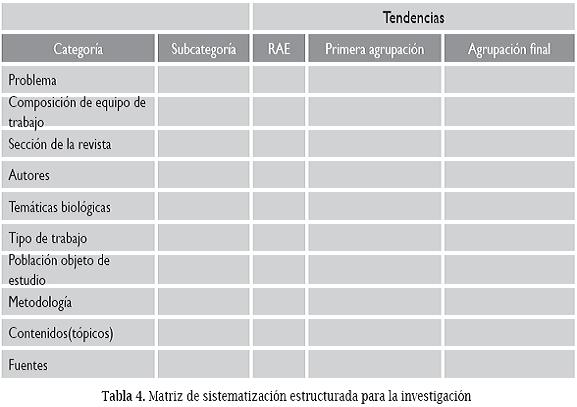 | | | Tendencias | | |
|---|---|---|---|---|
| Categoría | Subcategoría | RAE | Primera agrupación | Agrupación final |
| Problema | | | | |
| Composición de equipo de trabajo | | | | |
| Sección de la revista | | | | |
| Autores | | | | |
| Temáticas biológicas | | | | |
| Tipo de trabajo | | | | |
| Población objeto de estudio | | | | |
| Metodología | | | | |
| Contenidos(tópicos) | | | | |
| Fuentes | | | | |

Tabla 4. Matriz de sistematización estructurada para la investigación